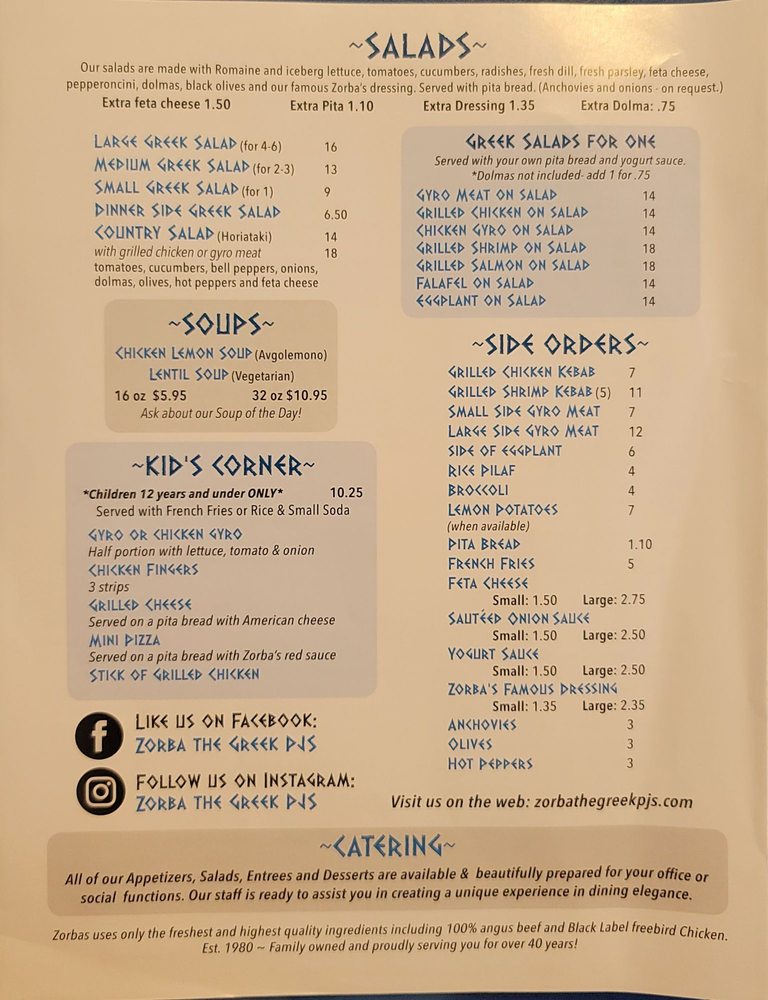 ~SALADS~

Our salads are made with Romaine and iceberg lettuce, tomatoes, cucumbers, radishes, fresh dill, fresh parsley, feta cheese, pepperoncini, dolmas, black olives and our famous Zorba's dressing. Served with pita bread. (Anchovies and onions - on request.)

Extra feta cheese 1.50 Extra Pita 1.10 Extra Dressing 1.35 Extra Dolma: .75

LARGE GREEK SALAD (for 4-6) 16
MEDIUM GREEK SALAD (for 2-3) 13
SMALL GREEK SALAD (for 1) 9
DINNER SIDE GREEK SALAD 6.50
COUNTRY SALAD (Horiataki) 14
with grilled chicken or gyro meat 18
tomatoes, cucumbers, bell peppers, onions, dolmas, olives, hot peppers and feta cheese

~SOUPS~

CHICKEN LEMON SOUP (Avgolemono)
LENTIL SOUP (Vegetarian)
16 oz $5.95 32 oz $10.95
Ask about our Soup of the Day!

~KID'S CORNER~

*Children 12 years and under ONLY* 10.25
Served with French Fries or Rice & Small Soda

GYRO OR CHICKEN GYRO
Half portion with lettuce, tomato & onion
CHICKEN FINGERS
3 strips
GRILLED CHEESE
Served on a pita bread with American cheese
MINI PIZZA
Served on a pita bread with Zorba's red sauce
STICK OF GRILLED CHICKEN

LIKE US ON FACEBOOK:
ZORBA THE GREEK PJS

FOLLOW US ON INSTAGRAM:
ZORBA THE GREEK PJS

GREEK SALADS FOR ONE

Served with your own pita bread and yogurt sauce.
*Dolmas not included- add 1 for .75

GYRO MEAT ON SALAD 14
GRILLED CHICKEN ON SALAD 14
CHICKEN GYRO ON SALAD 14
GRILLED SHRIMP ON SALAD 18
GRILLED SALMON ON SALAD 18
FALAFEL ON SALAD 14
EGGPLANT ON SALAD 14

~SIDE ORDERS~

GRILLED CHICKEN KEBAB 7
GRILLED SHRIMP KEBAB (5) 11
SMALL SIDE GYRO MEAT 7
LARGE SIDE GYRO MEAT 12
SIDE OF EGGPLANT 6
RICE PILAF 4
BROCCOLI 4
LEMON POTATOES 7
(when available)
PITA BREAD 1.10
FRENCH FRIES 5
FETA CHEESE
Small: 1.50 Large: 2.75
SAUTÉED ONION SAUCE
Small: 1.50 Large: 2.50
YOGURT SAUCE
Small: 1.50 Large: 2.50
ZORBA'S FAMOUS DRESSING
Small: 1.35 Large: 2.35
ANCHOVIES 3
OLIVES 3
HOT PEPPERS 3

Visit us on the web: zorbathegreekpjs.com

~CATERING~

All of our Appetizers, Salads, Entrees and Desserts are available & beautifully prepared for your office or social functions. Our staff is ready to assist you in creating a unique experience in dining elegance.

Zorbas uses only the freshest and highest quality ingredients including 100% angus beef and Black Label freebird Chicken.
Est. 1980 ~ Family owned and proudly serving you for over 40 years!